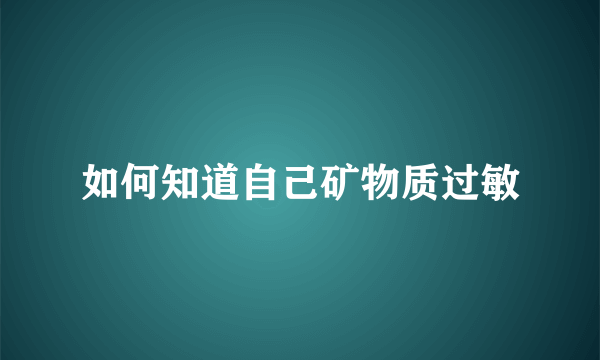 如何知道自己矿物质过敏